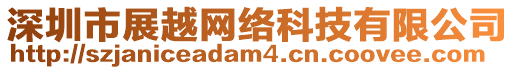 深圳市展越网络科技有限公司
http://szjaniceadam4.cn.coovee.com